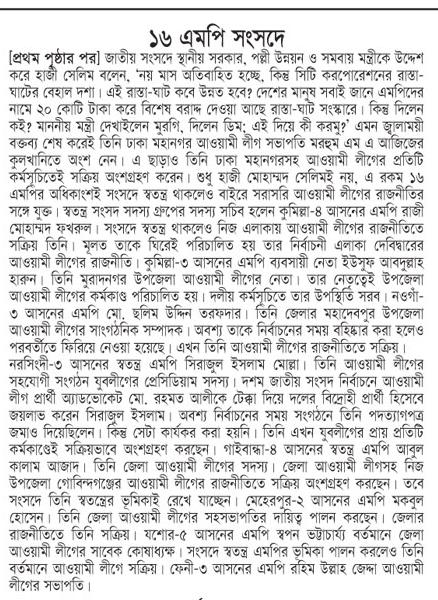 ১৬ এমপি সংসদে

[প্রথম পৃষ্ঠার পর] জাতীয় সংসদে স্থানীয় সরকার, পল্লী উন্নয়ন ও সমবায় মন্ত্রীকে উদ্দেশ করে হাজী সেলিম বলেন, 'নয় মাস অতিবাহিত হচ্ছে, কিন্তু সিটি করপোরেশনের রাস্তা-ঘাটের বেহাল দশা। এই রাস্তা-ঘাট কবে উন্নত হবে? দেশের মানুষ সবাই জানে এমপিদের নামে ২০ কোটি টাকা করে বিশেষ বরাদ্দ দেওয়া আছে রাস্তা-ঘাট সংস্কারে। কিন্তু দিলেন কই? মাননীয় মন্ত্রী দেখাইলেন মুরগি, দিলেন ডিম; এই দিয়ে কী করমু?' এমন জ্বালাময়ী বক্তব্য শেষ করেই তিনি ঢাকা মহানগর আওয়ামী লীগ সভাপতি মরহুম এম এ আজিজের কুলখানিতে অংশ নেন। এ ছাড়াও তিনি ঢাকা মহানগরসহ আওয়ামী লীগের প্রতিটি কর্মসূচিতেই সক্রিয় অংশগ্রহণ করেন। শুধু হাজী মোহাম্মদ সেলিমই নয়, এ রকম ১৬ এমপির অধিকাংশই সংসদে স্বতন্ত্র থাকলেও বাইরে সরাসরি আওয়ামী লীগের রাজনীতির সঙ্গে যুক্ত। স্বতন্ত্র সংসদ সদস্য গ্রুপের সদস্য সচিব হলেন কুমিল্লা-৪ আসনের এমপি রাজী মোহাম্মদ ফখরুল। সংসদে স্বতন্ত্র থাকলেও নিজ এলাকায় আওয়ামী লীগের রাজনীতিতে সক্রিয় তিনি। মূলত তাকে ঘিরেই পরিচালিত হয় তার নির্বাচনী এলাকা দেবিদ্বারের আওয়ামী লীগের রাজনীতি। কুমিল্লা-৩ আসনের এমপি ব্যবসায়ী নেতা ইউসুফ আবদুল্লাহ হারুন। তিনি মুরাদনগর উপজেলা আওয়ামী লীগের নেতা। তার নেতৃত্বেই উপজেলা আওয়ামী লীগের কর্মকাণ্ড পরিচালিত হয়। দলীয় কর্মসূচিতে তার উপস্থিতি সরব। নওগাঁ-৩ আসনের এমপি মো. ছলিম উদ্দিন তরফদার। তিনি জেলার মহাদেবপুর উপজেলা আওয়ামী লীগের সাংগঠনিক সম্পাদক। অবশ্য তাকে নির্বাচনের সময় বহিষ্কার করা হলেও পরবর্তীতে ফিরিয়ে নেওয়া হয়েছে। এখন তিনি আওয়ামী লীগের রাজনীতিতে সক্রিয়। নরসিংদী-৩ আসনের স্বতন্ত্র এমপি সিরাজুল ইসলাম মোল্লা। তিনি আওয়ামী লীগের সহযোগী সংগঠন যুবলীগের প্রেসিডিয়াম সদস্য। দশম জাতীয় সংসদ নির্বাচনে আওয়ামী লীগ প্রার্থী অ্যাডভোকেট মো. রহমত আলীকে টেক্কা দিয়ে দলের বিদ্রোহী প্রার্থী হিসেবে জয়লাভ করেন সিরাজুল ইসলাম। অবশ্য নির্বাচনের সময় সংগঠনে তিনি পদত্যাগপত্র জমাও দিয়েছিলেন। কিন্তু সেটা কার্যকর করা হয়নি। তিনি এখন যুবলীগের প্রায় প্রতিটি কর্মকাণ্ডেই সক্রিয়ভাবে অংশগ্রহণ করছেন। গাইবান্ধা-৪ আসনের স্বতন্ত্র এমপি আবুল কালাম আজাদ। তিনি জেলা আওয়ামী লীগের সদস্য। জেলা আওয়ামী লীগসহ নিজ উপজেলা গোবিন্দগঞ্জের আওয়ামী লীগের রাজনীতিতে সক্রিয় অংশগ্রহণ করছেন। তবে সংসদে তিনি স্বতন্ত্রের ভূমিকাই রেখে যাচ্ছেন। মেহেরপুর-২ আসনের এমপি মকবুল হোসেন। তিনি জেলা আওয়ামী লীগের সহসভাপতির দায়িত্ব পালন করছেন। জেলার রাজনীতিতে তিনি সক্রিয়। যশোর-৫ আসনের এমপি স্বপন ভট্টাচার্য্য বর্তমানে জেলা আওয়ামী লীগের সাবেক কোষাধ্যক্ষ। সংসদে স্বতন্ত্র এমপির ভূমিকা পালন করলেও তিনি বর্তমানে আওয়ামী লীগে সক্রিয়। ফেনী-৩ আসনের এমপি রহিম উল্লাহ জেদ্দা আওয়ামী লীগের সভাপতি।